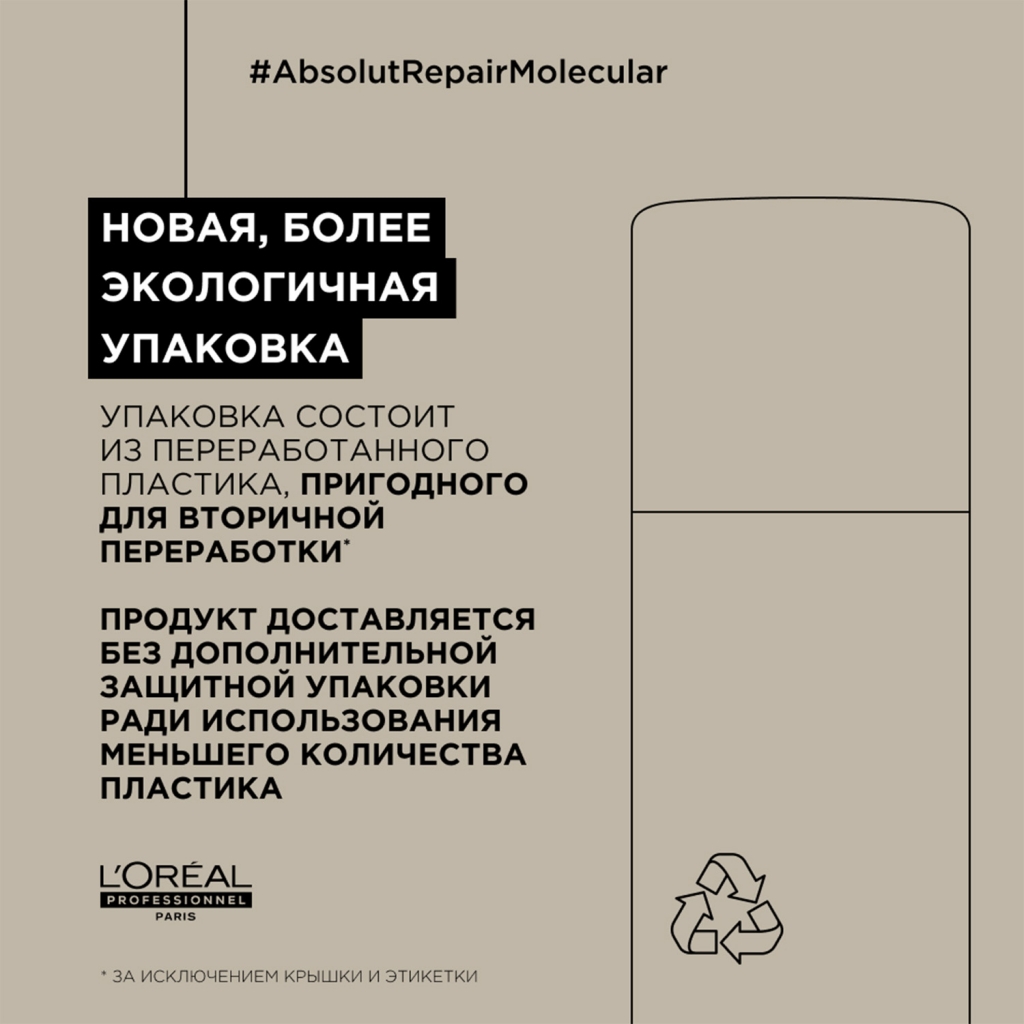 #AbsolutRepairMolecular

НОВАЯ, БОЛЕЕ ЭКОЛОГИЧНАЯ УПАКОВКА

УПАКОВКА СОСТОИТ ИЗ ПЕРЕРАБОТАННОГО ПЛАСТИКА, ПРИГОДНОГО ДЛЯ ВТОРИЧНОЙ ПЕРЕРАБОТКИ*

ПРОДУКТ ДОСТАВЛЯЕТСЯ БЕЗ ДОПОЛНИТЕЛЬНОЙ ЗАЩИТНОЙ УПАКОВКИ РАДИ ИСПОЛЬЗОВАНИЯ МЕНЬШЕГО КОЛИЧЕСТВА ПЛАСТИКА

L'ORÉAL
PROFESSIONNEL
PARIS

* ЗА ИСКЛЮЧЕНИЕМ КРЫШКИ И ЭТИКЕТКИ